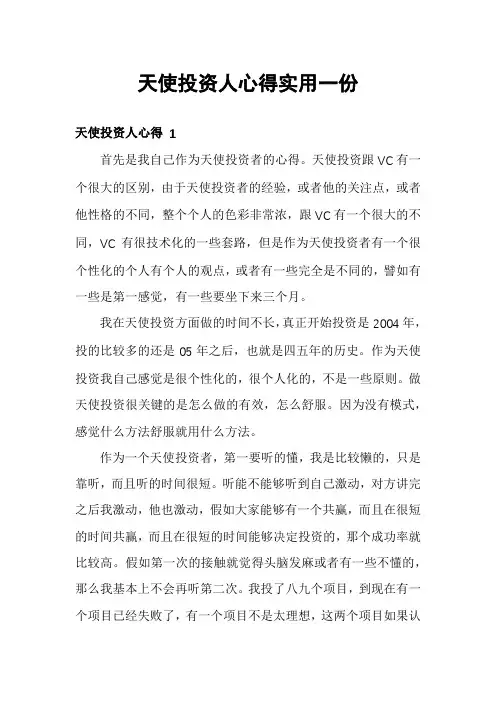 天使投资人心得实用一份

天使投资人心得 1

首先是我自己作为天使投资者的心得。天使投资跟 VC 有一个很大的区别，由于天使投资者的经验，或者他的关注点，或者他性格的不同，整个个人的色彩非常浓，跟 VC 有一个很大的不同，VC 有很技术化的一些套路，但是作为天使投资者有一个很个性化的个人有个人的观点，或者有一些完全是不同的，譬如有一些是第一感觉，有一些要坐下来三个月。

我在天使投资方面做的时间不长，真正开始投资是 2004 年，投的比较多的还是 05 年之后，也就是四五年的历史。作为天使投资我自己感觉是很个性化的，很个人化的，不是一些原则。做天使投资很关键的是怎么做的有效，怎么舒服。因为没有模式，感觉什么方法舒服就用什么方法。

作为一个天使投资者，第一要听的懂，我是比较懒的，只是靠听，而且听的时间很短。听能不能够听到自己激动，对方讲完之后我激动，他也激动，假如大家能够有一个共赢，而且在很短的时间共赢，而且在很短的时间能够决定投资的，那个成功率就比较高。假如第一次的接触就觉得头脑发麻或者有一些不懂的，那么我基本上不会再听第二次。我投了八九个项目，到现在有一个项目已经失败了，有一个项目不是太理想，这两个项目如果认